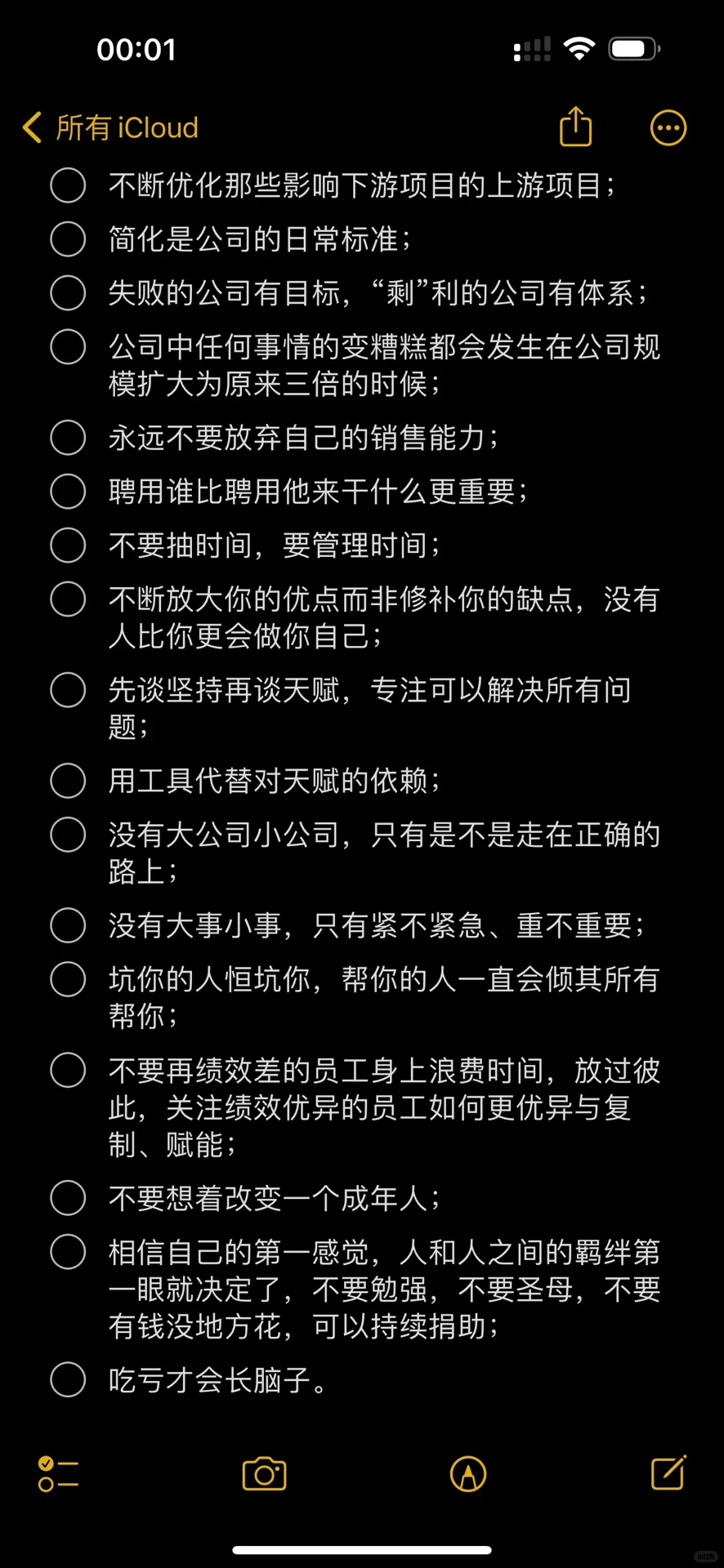 00:01

所有 iCloud

不断优化那些影响下游项目的上游项目；

简化是公司的日常标准；

失败的公司有目标，“剩”利的公司有体系；

公司中任何事情的变糟糕都会发生在公司规模扩大为原来三倍的时候；

永远不要放弃自己的销售能力；

聘用谁比聘用他来干什么更重要；

不要抽时间，要管理时间；

不断放大你的优点而非修补你的缺点，没有人比你更会做你自己；

先谈坚持再谈天赋，专注可以解决所有问题；

用工具代替对天赋的依赖；

没有大公司小公司，只有是不是走在正确的路上；

没有大事小事，只有紧不紧急、重不重要；

坑你的人恒坑你，帮你的人一直会倾其所有帮你；

不要再绩效差的员工身上浪费时间，放过彼此，关注绩效优异的员工如何更优异与复制、赋能；

不要想着改变一个成年人；

相信自己的第一感觉，人和人之间的羁绊第一眼就决定了，不要勉强，不要圣母，不要有钱没地方花，可以持续捐助；

吃亏才会长脑子。